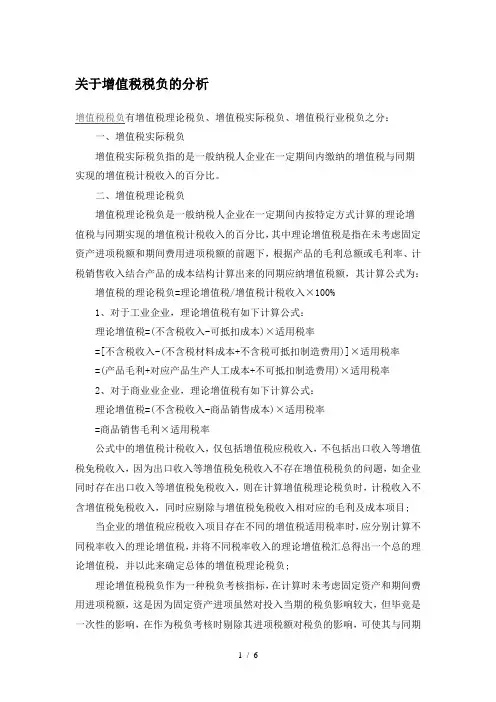 关于增值税税负的分析

增值税税负有增值税理论税负、增值税实际税负、增值税行业税负之分：

一、增值税实际税负

增值税实际税负指的是一般纳税人企业在一定期间内缴纳的增值税与同期实现的增值税计税收入的百分比。

二、增值税理论税负

增值税理论税负是一般纳税人企业在一定期间内按特定方式计算的理论增值税与同期实现的增值税计税收入的百分比，其中理论增值税是指在未考虑固定资产进项税额和期间费用进项税额的前题下，根据产品的毛利总额或毛利率、计税销售收入结合产品的成本结构计算出来的同期应纳增值税额，其计算公式为：

增值税的理论税负=理论增值税/增值税计税收入×100%

1、对于工业企业，理论增值税有如下计算公式：

理论增值税=(不含税收入-可抵扣成本)×适用税率

=[不含税收入-(不含税材料成本+不含税可抵扣制造费用)]×适用税率

=(产品毛利+对应产品生产人工成本+不可抵扣制造费用)×适用税率

2、对于商业企业，理论增值税有如下计算公式：

理论增值税=(不含税收入-商品销售成本)×适用税率

=商品销售毛利×适用税率

公式中的增值税计税收入，仅包括增值税应税收入，不包括出口收入等增值税免税收入，因为出口收入等增值税免税收入不存在增值税税负的问题，如企业同时存在出口收入等增值税免税收入，则在计算增值税理论税负时，计税收入不含增值税免税收入，同时应剔除与增值税免税收入相对应的毛利及成本项目；

当企业的增值税应税收入项目存在不同的增值税适用税率时，应分别计算不同税率收入的理论增值税，并将不同税率收入的理论增值税汇总得出一个总的理论增值税，并以此来确定总体的增值税理论税负；

理论增值税税负作为一种税负考核指标，在计算时未考虑固定资产和期间费用进项税额，这是因为固定资产进项虽然对投入当期的税负影响较大，但毕竟是一次性的影响，在作为税负考核时剔除其进项税额对税负的影响，可使其与同期

1 / 6